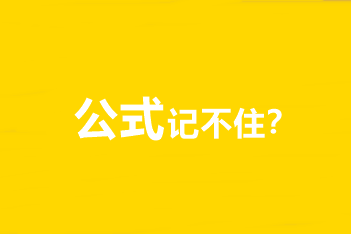 公式记不住?